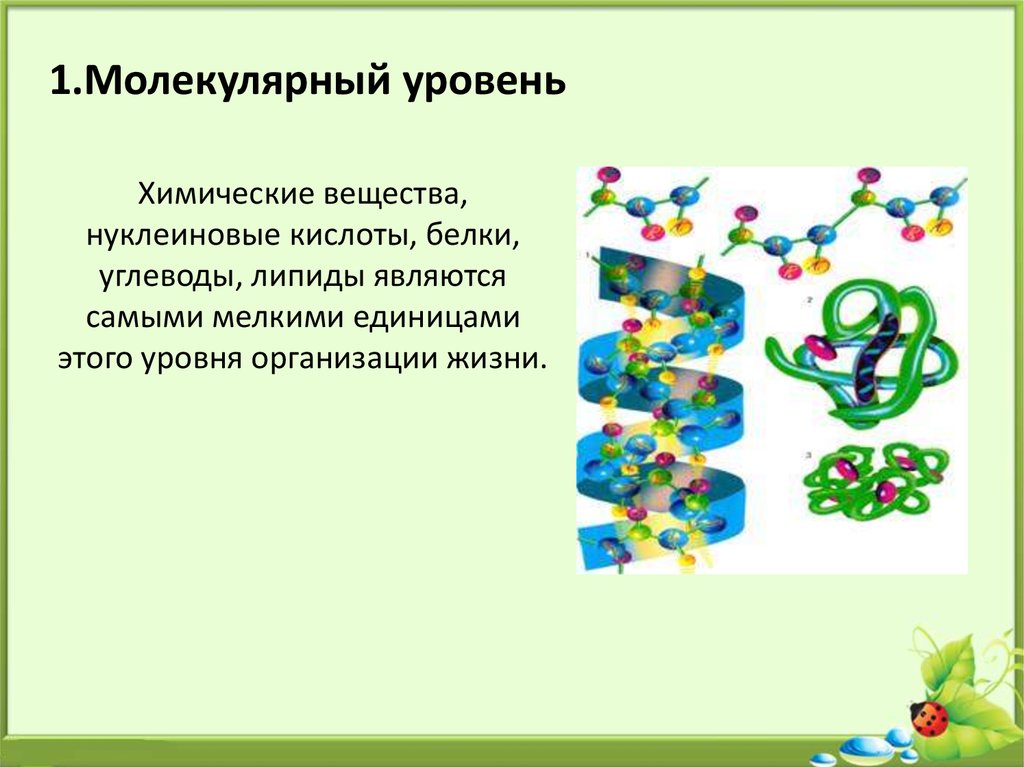 1.Молекулярный уровень

Химические вещества, нуклеиновые кислоты, белки, углеводы, липиды являются самыми мелкими единицами этого уровня организации жизни.

1

2

3